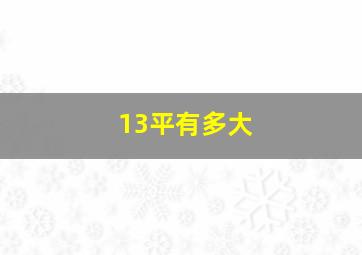 13平有多大